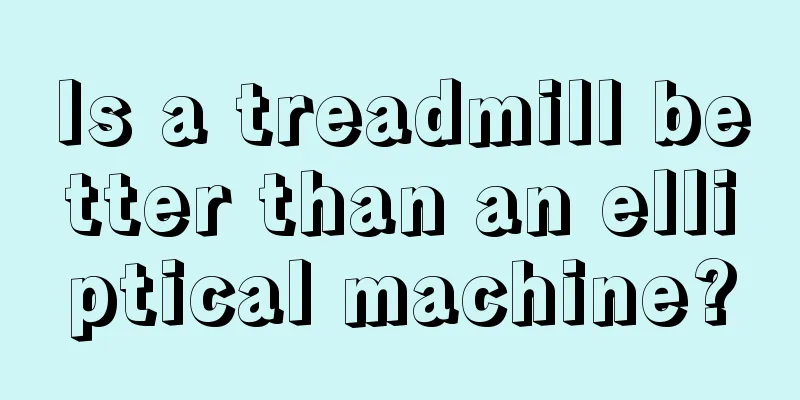 Is a treadmill better than an elliptical machine?